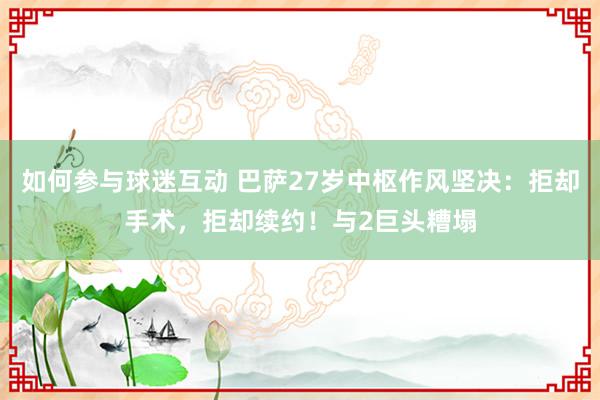 如何参与球迷互动 巴萨27岁中枢作风坚决：拒却手术，拒却续约！与2巨头糟塌